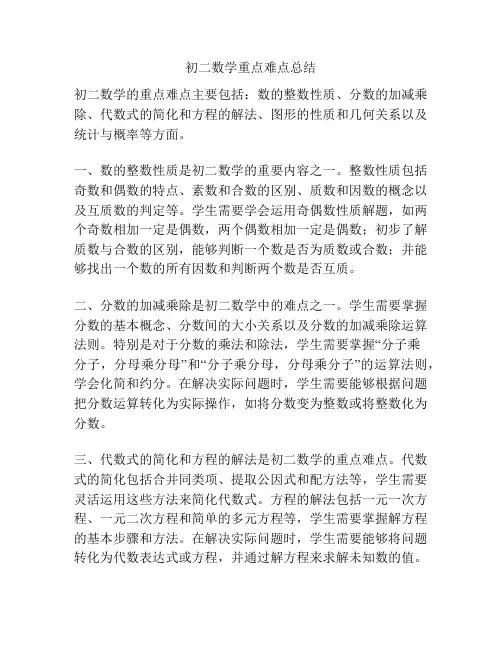 初二数学重点难点总结

初二数学的重点难点主要包括：数的整数性质、分数的加减乘除、代数式的简化和方程的解法、图形的性质和几何关系以及统计与概率等方面。

一、数的整数性质是初二数学的重要内容之一。整数性质包括奇数和偶数的特点、素数和合数的区别、质数和因数的概念以及互质数的判定等。学生需要学会运用奇偶数性质解题，如两个奇数相加一定是偶数，两个偶数相加一定是偶数；初步了解质数与合数的区别，能够判断一个数是否为质数或合数；并能够找出一个数的所有因数和判断两个数是否互质。

二、分数的加减乘除是初二数学中的难点之一。学生需要掌握分数的基本概念、分数间的大小关系以及分数的加减乘除运算法则。特别是对于分数的乘法和除法，学生需要掌握“分子乘分子，分母乘分母”和“分子乘分母，分母乘分子”的运算法则，学会化简和约分。在解决实际问题时，学生需要能够根据问题把分数运算转化为实际操作，如将分数变为整数或将整数化为分数。

三、代数式的简化和方程的解法是初二数学的重点难点。代数式的简化包括合并同类项、提取公因式和配方法等，学生需要灵活运用这些方法来简化代数式。方程的解法包括一元一次方程、一元二次方程和简单的多元方程等，学生需要掌握解方程的基本步骤和方法。在解决实际问题时，学生需要能够将问题转化为代数表达式或方程，并通过解方程来求解未知数的值。